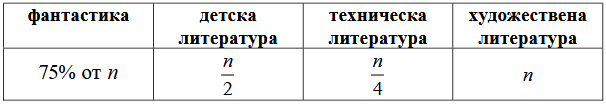 | фантастика | детска литература | техническа литература | художествена литература |
|---|---|---|---|
| 75% от $n$ | $\frac{n}{2}$ | $\frac{n}{4}$ | $n$ |